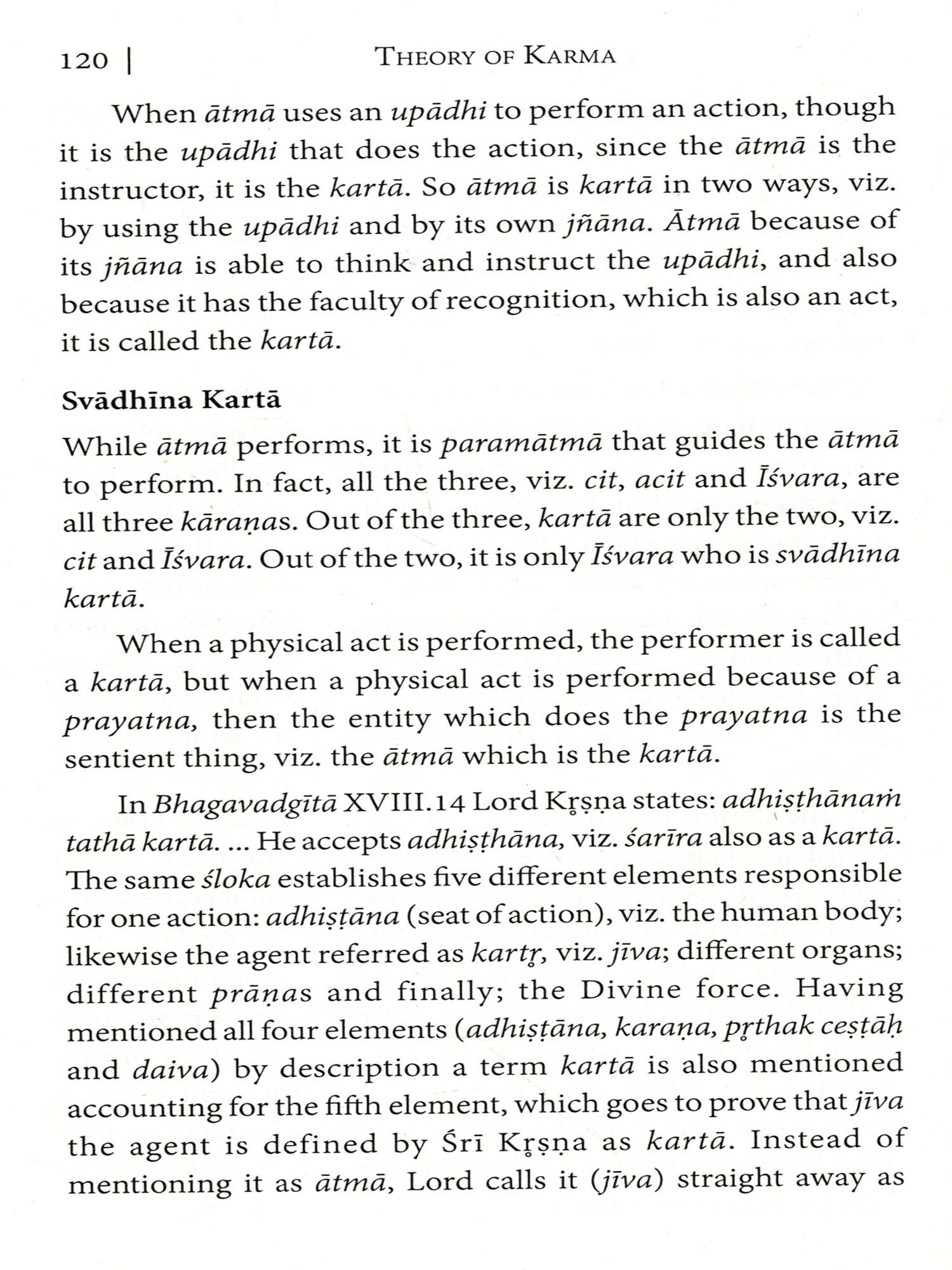 120 | THEORY OF KARMA

When ātmā uses an upādhi to perform an action, though it is the upādhi that does the action, since the ātmā is the instructor, it is the kartā. So ātmā is kartā in two ways, viz. by using the upādhi and by its own jñāna. Ātmā because of its jñāna is able to think and instruct the upādhi, and also because it has the faculty of recognition, which is also an act, it is called the kartā.

Svādhīna Kartā

While ātmā performs, it is paramātmā that guides the ātmā to perform. In fact, all the three, viz. cit, acit and Īśvara, are all three kāraṇas. Out of the three, kartā are only the two, viz. cit and Īśvara. Out of the two, it is only Īśvara who is svādhīna kartā.

When a physical act is performed, the performer is called a kartā, but when a physical act is performed because of a prayatna, then the entity which does the prayatna is the sentient thing, viz. the ātmā which is the kartā.

In Bhagavadgītā XVIII.14 Lord Kṛṣṇa states: adhiṣṭhānaṁ tathā kartā. ... He accepts adhiṣṭhāna, viz. śarīra also as a kartā. The same śloka establishes five different elements responsible for one action: adhiṣṭāna (seat of action), viz. the human body; likewise the agent referred as kartṛ, viz. jīva; different organs; different prāṇas and finally; the Divine force. Having mentioned all four elements (adhiṣṭāna, karaṇa, pṛthak ceṣṭāḥ and daiva) by description a term kartā is also mentioned accounting for the fifth element, which goes to prove that jīva the agent is defined by Śrī Kṛṣṇa as kartā. Instead of mentioning it as ātmā, Lord calls it (jīva) straight away as